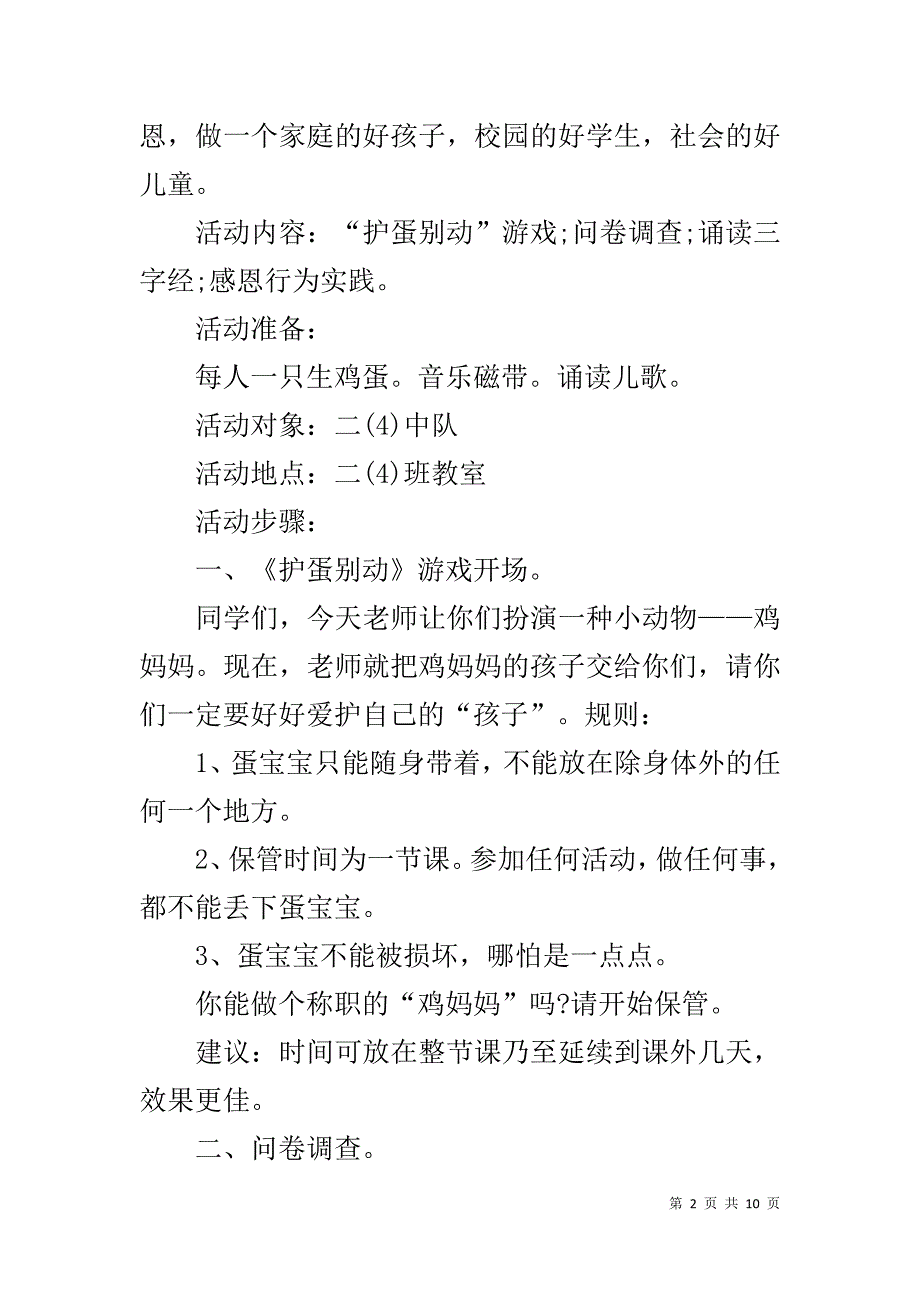 恩，做一个家庭的好孩子，校园的好学生，社会的好儿童。

活动内容：“护蛋别动”游戏;问卷调查;诵读三字经;感恩行为实践。

活动准备：

每人一只生鸡蛋。音乐磁带。诵读儿歌。

活动对象：二(4)中队

活动地点：二(4)班教室

活动步骤：

一、《护蛋别动》游戏开场。

同学们，今天老师让你们扮演一种小动物——鸡妈妈。现在，老师就把鸡妈妈的孩子交给你们，请你们一定要好好爱护自己的“孩子”。规则：

1、蛋宝宝只能随身带着，不能放在除身体外的任何一个地方。

2、保管时间为一节课。参加任何活动，做任何事，都不能丢下蛋宝宝。

3、蛋宝宝不能被损坏，哪怕是一点点。

你能做个称职的“鸡妈妈”吗?请开始保管。

建议：时间可放在整节课乃至延续到课外几天，效果更佳。

二、问卷调查。

第 2 页 共 10 页